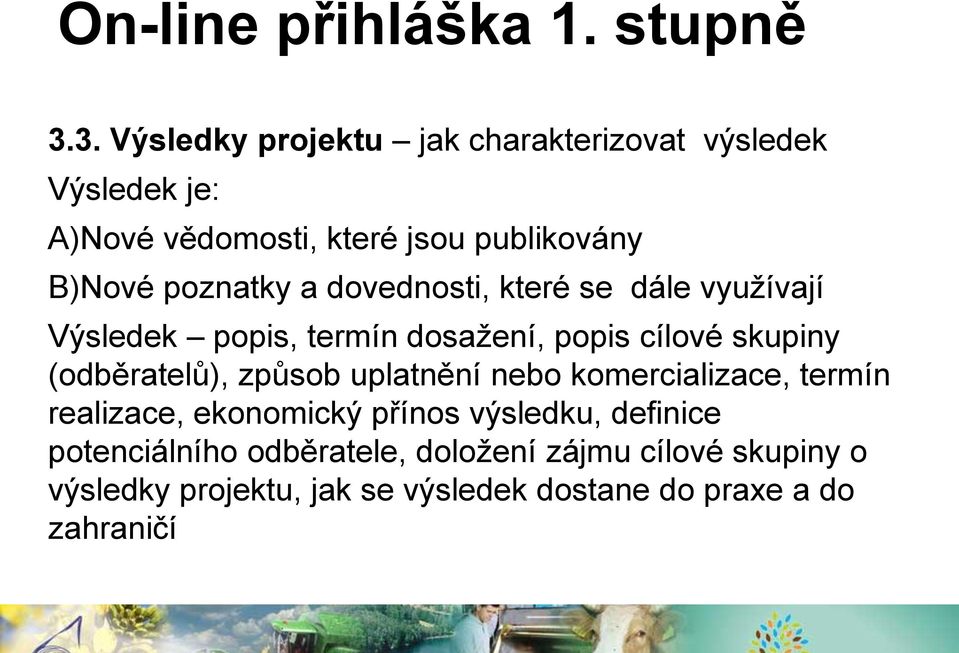 On-line přihláška 1. stupně

3.3. Výsledky projektu – jak charakterizovat výsledek

Výsledek je:

A)Nové vědomosti, které jsou publikovány

B)Nové poznatky a dovednosti, které se dále využívají

Výsledek – popis, termín dosažení, popis cílové skupiny (odběratelů), způsob uplatnění nebo komercializace, termín realizace, ekonomický přínos výsledku, definice potenciálního odběratele, doložení zájmu cílové skupiny o výsledky projektu, jak se výsledek dostane do praxe a do zahraničí